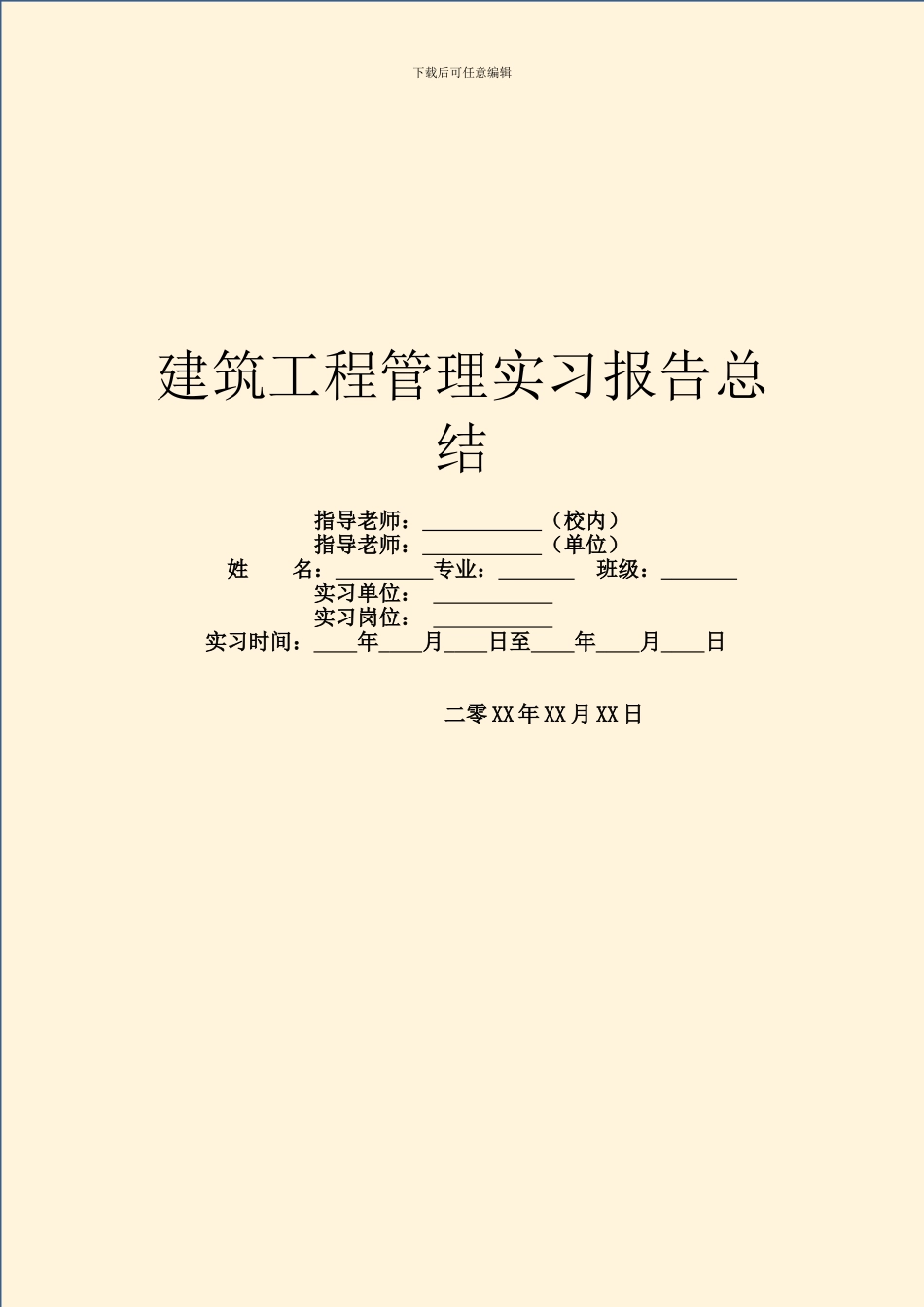 下载后可任意编辑

建筑工程管理实习报告总结

指导老师：___________（校内）
指导老师：___________（单位）
姓　　名：_________专业：_______　班级：_______
实习单位：　___________
实习岗位：　___________
实习时间：____年____月____日至____年____月____日

二零XX年XX月XX日